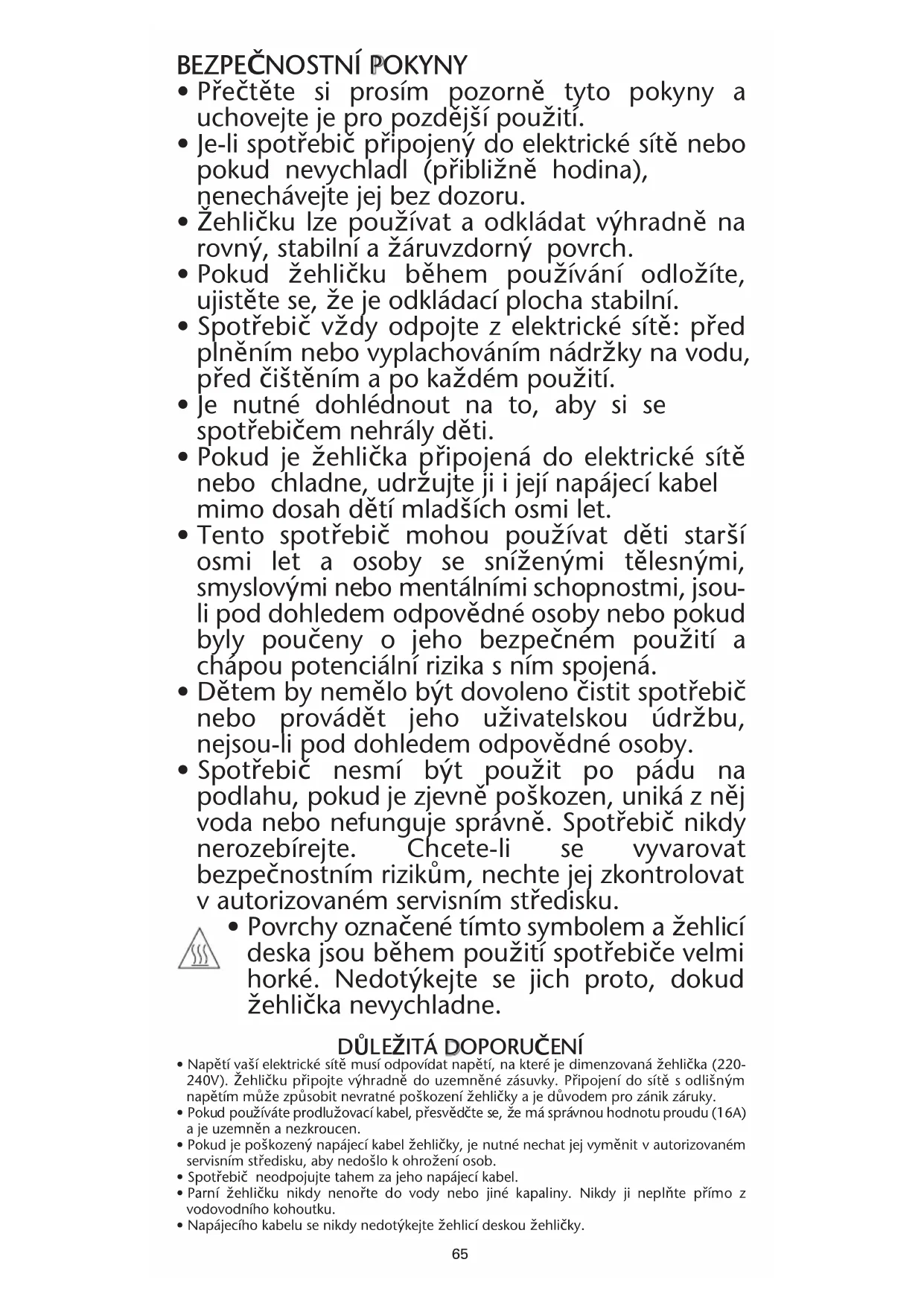 BEZPEČNOSTNÍ POKYNY

• Přečtěte si prosím pozorně tyto pokyny a uchovejte je pro pozdější použití.
• Je-li spotřebič připojený do elektrické sítě nebo pokud nevychladl (přibližně hodina), nenechávejte jej bez dozoru.
• Žehličku lze používat a odkládat výhradně na rovný, stabilní a žáruvzdorný povrch.
• Pokud žehličku během používání odložíte, ujistěte se, že je odkládací plocha stabilní.
• Spotřebič vždy odpojte z elektrické sítě: před plněním nebo vyplachováním nádržky na vodu, před čištěním a po každém použití.
• Je nutné dohlédnout na to, aby si se spotřebičem nehrály děti.
• Pokud je žehlička připojená do elektrické sítě nebo chladne, udržujte ji i její napájecí kabel mimo dosah dětí mladších osmi let.
• Tento spotřebič mohou používat děti starší osmi let a osoby se sníženými tělesnými, smyslovými nebo mentálními schopnostmi, jsou-li pod dohledem odpovědné osoby nebo pokud byly poučeny o jeho bezpečném použití a chápou potenciální rizika s ním spojená.
• Dětem by nemělo být dovoleno čistit spotřebič nebo provádět jeho uživatelskou údržbu, nejsou-li pod dohledem odpovědné osoby.
• Spotřebič nesmí být použit po pádu na podlahu, pokud je zjevně poškozen, uniká z něj voda nebo nefunguje správně. Spotřebič nikdy nerozebírejte. Chcete-li se vyvarovat bezpečnostním rizikům, nechte jej zkontrolovat v autorizovaném servisním středisku.
• Povrchy označené tímto symbolem a žehlicí deska jsou během použití spotřebiče velmi horké. Nedotýkejte se jich proto, dokud žehlička nevychladne.

DŮLEŽITÁ DOPORUČENÍ

• Napětí vaší elektrické sítě musí odpovídat napětí, na které je dimenzovaná žehlička (220-240V). Žehličku připojte výhradně do uzemněné zásuvky. Připojení do sítě s odlišným napětím může způsobit nevratné poškození žehličky a je důvodem pro zánik záruky.
• Pokud používáte prodlužovací kabel, přesvědčte se, že má správnou hodnotu proudu (16A) a je uzemněn a nezkroucen.
• Pokud je poškozený napájecí kabel žehličky, je nutné nechat jej vyměnit v autorizovaném servisním středisku, aby nedošlo k ohrožení osob.
• Spotřebič neodpojujte tahem za jeho napájecí kabel.
• Parní žehličku nikdy nenořte do vody nebo jiné kapaliny. Nikdy ji neplňte přímo z vodovodního kohoutku.
• Napájecího kabelu se nikdy nedotýkejte žehlicí deskou žehličky.

65